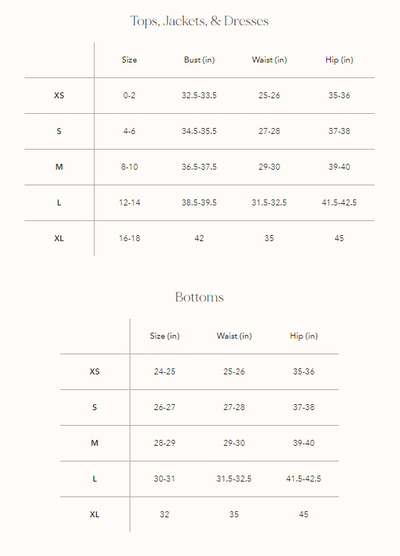 Tops, Jackets, & Dresses

| | Size | Bust (in) | Waist (in) | Hip (in) |
|---|---|---|---|---|
| XS | 0-2 | 32.5-33.5 | 25-26 | 35-36 |
| S | 4-6 | 34.5-35.5 | 27-28 | 37-38 |
| M | 8-10 | 36.5-37.5 | 29-30 | 39-40 |
| L | 12-14 | 38.5-39.5 | 31.5-32.5 | 41.5-42.5 |
| XL | 16-18 | 42 | 35 | 45 |

Bottoms

| | Size (in) | Waist (in) | Hip (in) |
|---|---|---|---|
| XS | 24-25 | 25-26 | 35-36 |
| S | 26-27 | 27-28 | 37-38 |
| M | 28-29 | 29-30 | 39-40 |
| L | 30-31 | 31.5-32.5 | 41.5-42.5 |
| XL | 32 | 35 | 45 |